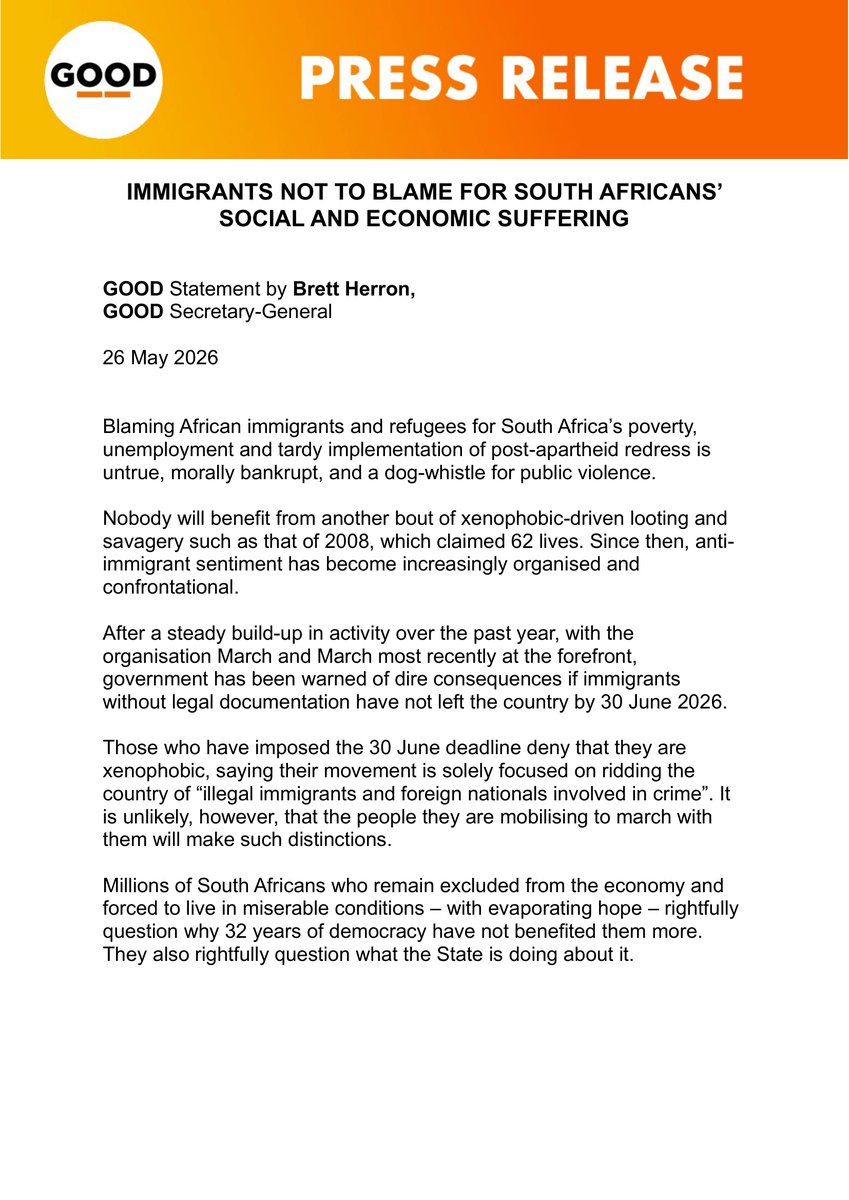 GOOD

PRESS RELEASE

IMMIGRANTS NOT TO BLAME FOR SOUTH AFRICANS' SOCIAL AND ECONOMIC SUFFERING

GOOD Statement by Brett Herron,
GOOD Secretary-General

26 May 2026

Blaming African immigrants and refugees for South Africa's poverty, unemployment and tardy implementation of post-apartheid redress is untrue, morally bankrupt, and a dog-whistle for public violence.

Nobody will benefit from another bout of xenophobic-driven looting and savagery such as that of 2008, which claimed 62 lives. Since then, anti-immigrant sentiment has become increasingly organised and confrontational.

After a steady build-up in activity over the past year, with the organisation March and March most recently at the forefront, government has been warned of dire consequences if immigrants without legal documentation have not left the country by 30 June 2026.

Those who have imposed the 30 June deadline deny that they are xenophobic, saying their movement is solely focused on ridding the country of "illegal immigrants and foreign nationals involved in crime". It is unlikely, however, that the people they are mobilising to march with them will make such distinctions.

Millions of South Africans who remain excluded from the economy and forced to live in miserable conditions – with evaporating hope – rightfully question why 32 years of democracy have not benefited them more. They also rightfully question what the State is doing about it.